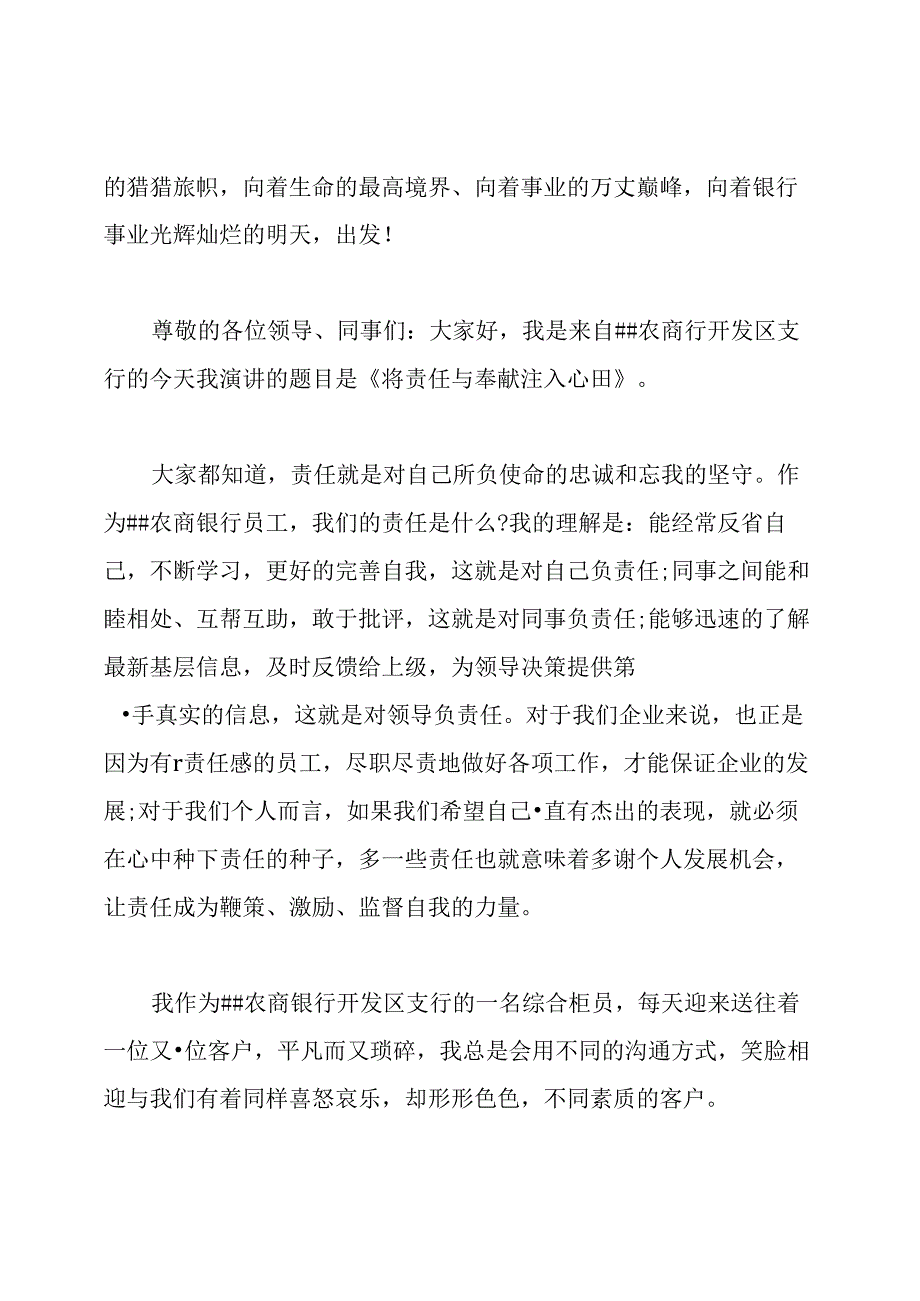 的猎猎旅帜，向着生命的最高境界、向着事业的万丈巅峰，向着银行事业光辉灿烂的明天，出发！

尊敬的各位领导、同事们：大家好，我是来自##农商行开发区支行的今天我演讲的题目是《将责任与奉献注入心田》。

大家都知道，责任就是对自己所负使命的忠诚和忘我的坚守。作为##农商银行员工，我们的责任是什么?我的理解是：能经常反省自己，不断学习，更好的完善自我，这就是对自己负责任;同事之间能和睦相处、互帮互助，敢于批评，这就是对同事负责任;能够迅速的了解最新基层信息，及时反馈给上级，为领导决策提供第

•手真实的信息，这就是对领导负责任。对于我们企业来说，也正是因为有r责任感的员工，尽职尽责地做好各项工作，才能保证企业的发展;对于我们个人而言，如果我们希望自己•直有杰出的表现，就必须在心中种下责任的种子，多一些责任也就意味着多谢个人发展机会，让责任成为鞭策、激励、监督自我的力量。

我作为##农商银行开发区支行的一名综合柜员，每天迎来送往着一位又•位客户，平凡而又琐碎，我总是会用不同的沟通方式，笑脸相迎与我们有着同样喜怒哀乐，却形形色色，不同素质的客户。